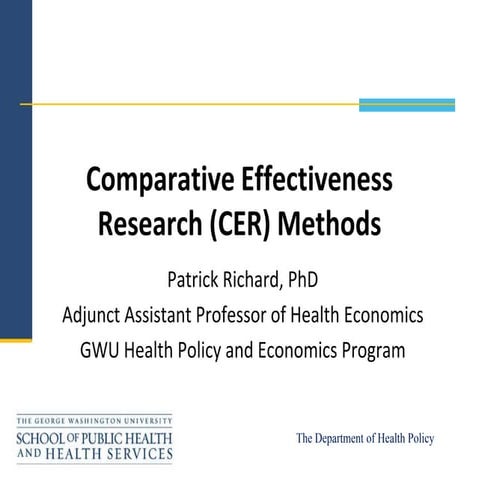 Comparative Effectiveness Research (CER) Methods

Patrick Richard, PhD
Adjunct Assistant Professor of Health Economics
GWU Health Policy and Economics Program

THE GEORGE WASHINGTON UNIVERSITY
SCHOOL OF PUBLIC HEALTH AND HEALTH SERVICES

The Department of Health Policy